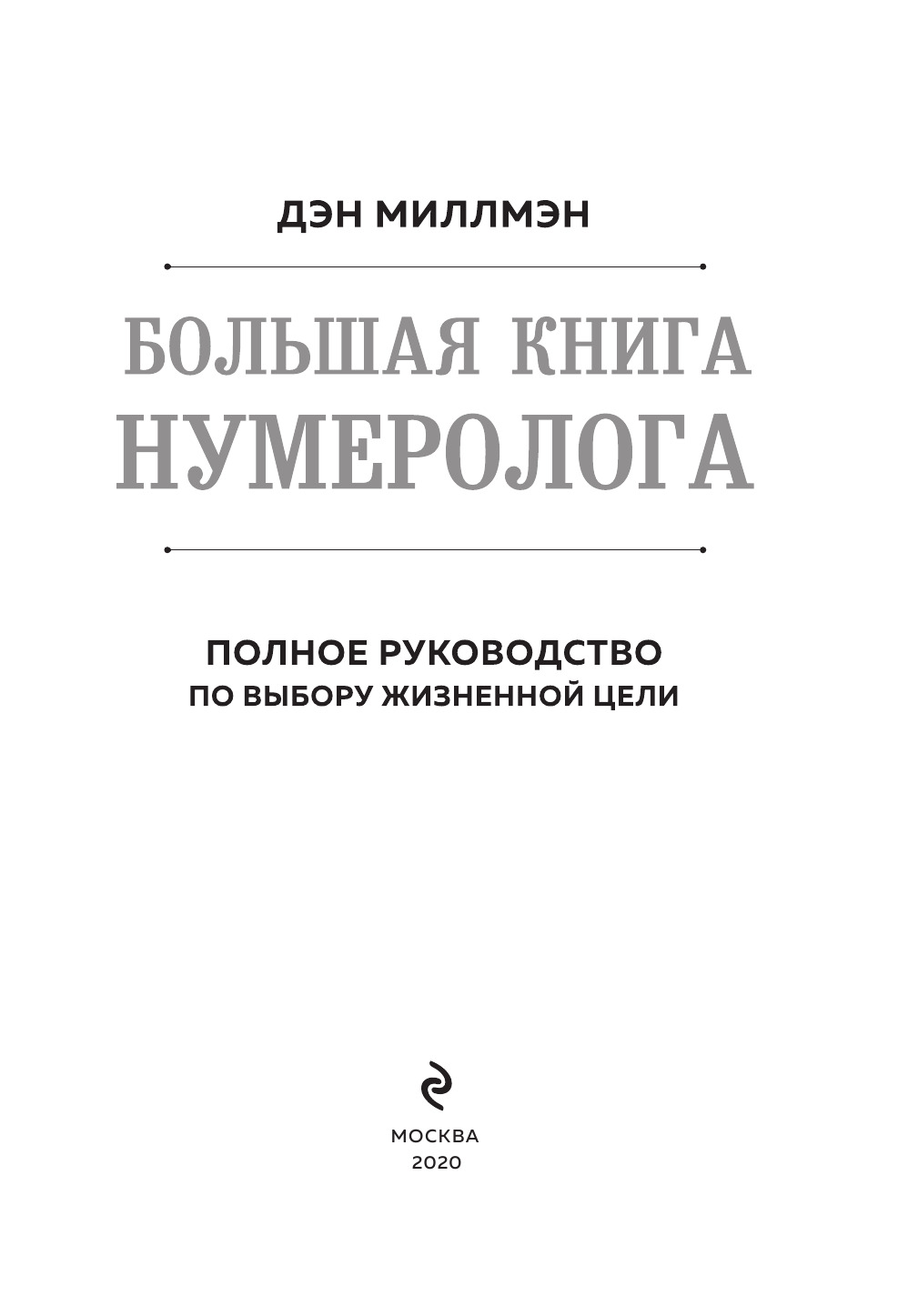 ДЭН МИЛЛМЭН

БОЛЬШАЯ КНИГА
НУМЕРОЛОГА

ПОЛНОЕ РУКОВОДСТВО
ПО ВЫБОРУ ЖИЗНЕННОЙ ЦЕЛИ

МОСКВА
2020